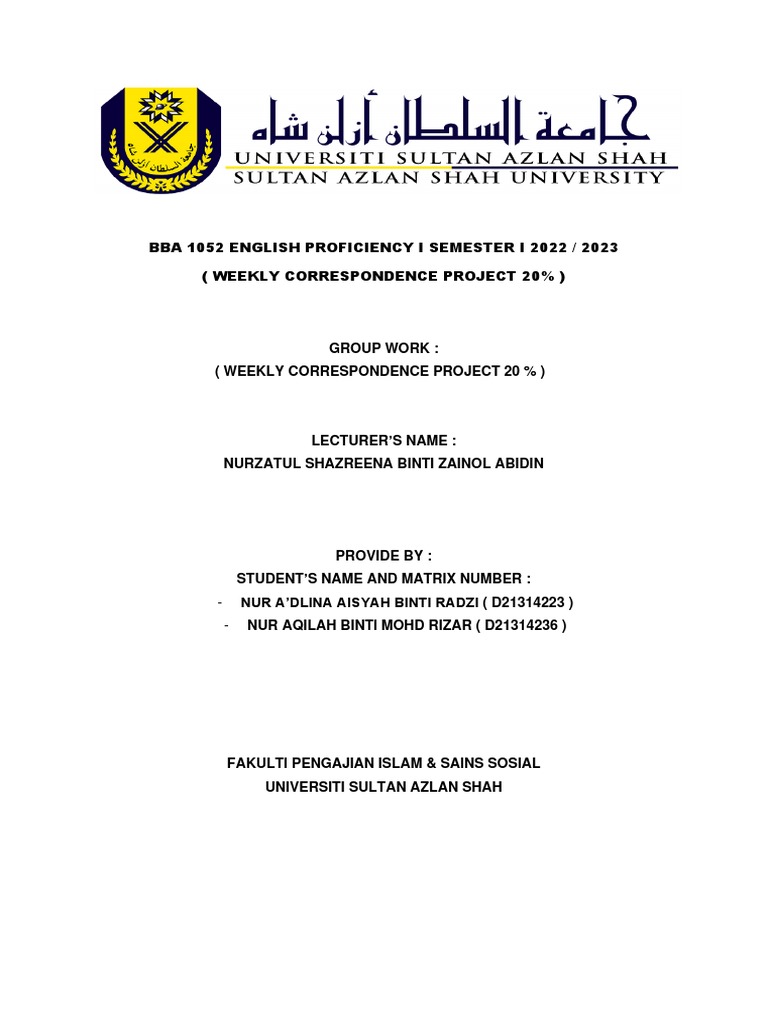 جامعة السلطان أزلن شاه
UNIVERSITI SULTAN AZLAN SHAH
SULTAN AZLAN SHAH UNIVERSITY

BBA 1052 ENGLISH PROFICIENCY I SEMESTER I 2022 / 2023
( WEEKLY CORRESPONDENCE PROJECT 20% )

GROUP WORK :
( WEEKLY CORRESPONDENCE PROJECT 20 % )

LECTURER'S NAME :
NURZATUL SHAZREENA BINTI ZAINOL ABIDIN

PROVIDE BY :
STUDENT'S NAME AND MATRIX NUMBER :
- NUR A'DLINA AISYAH BINTI RADZI ( D21314223 )
- NUR AQILAH BINTI MOHD RIZAR ( D21314236 )

FAKULTI PENGAJIAN ISLAM & SAINS SOSIAL
UNIVERSITI SULTAN AZLAN SHAH